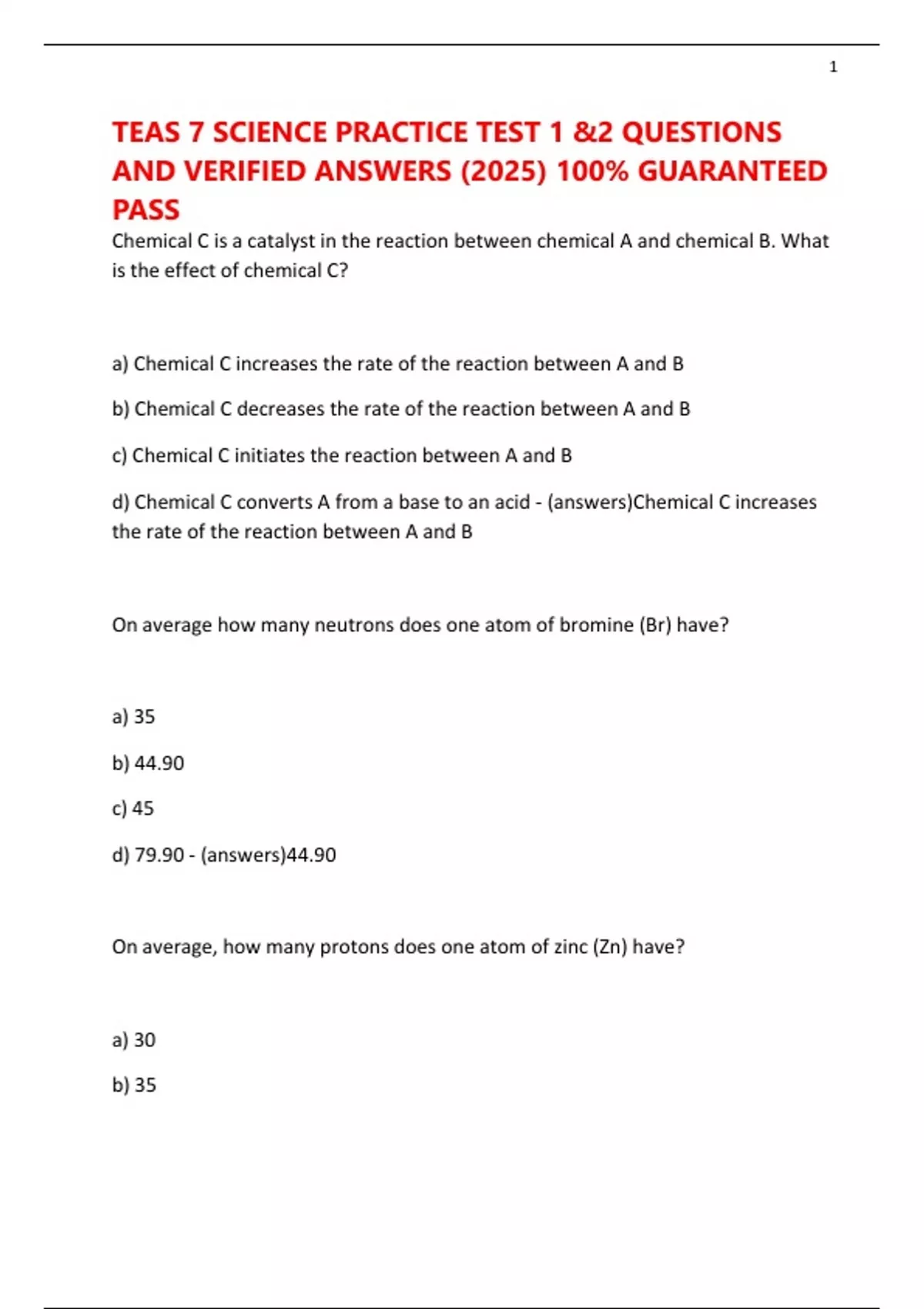 1

TEAS 7 SCIENCE PRACTICE TEST 1 &2 QUESTIONS AND VERIFIED ANSWERS (2025) 100% GUARANTEED PASS

Chemical C is a catalyst in the reaction between chemical A and chemical B. What is the effect of chemical C?

a) Chemical C increases the rate of the reaction between A and B

b) Chemical C decreases the rate of the reaction between A and B

c) Chemical C initiates the reaction between A and B

d) Chemical C converts A from a base to an acid - (answers)Chemical C increases the rate of the reaction between A and B

On average how many neutrons does one atom of bromine (Br) have?

a) 35

b) 44.90

c) 45

d) 79.90 - (answers)44.90

On average, how many protons does one atom of zinc (Zn) have?

a) 30

b) 35